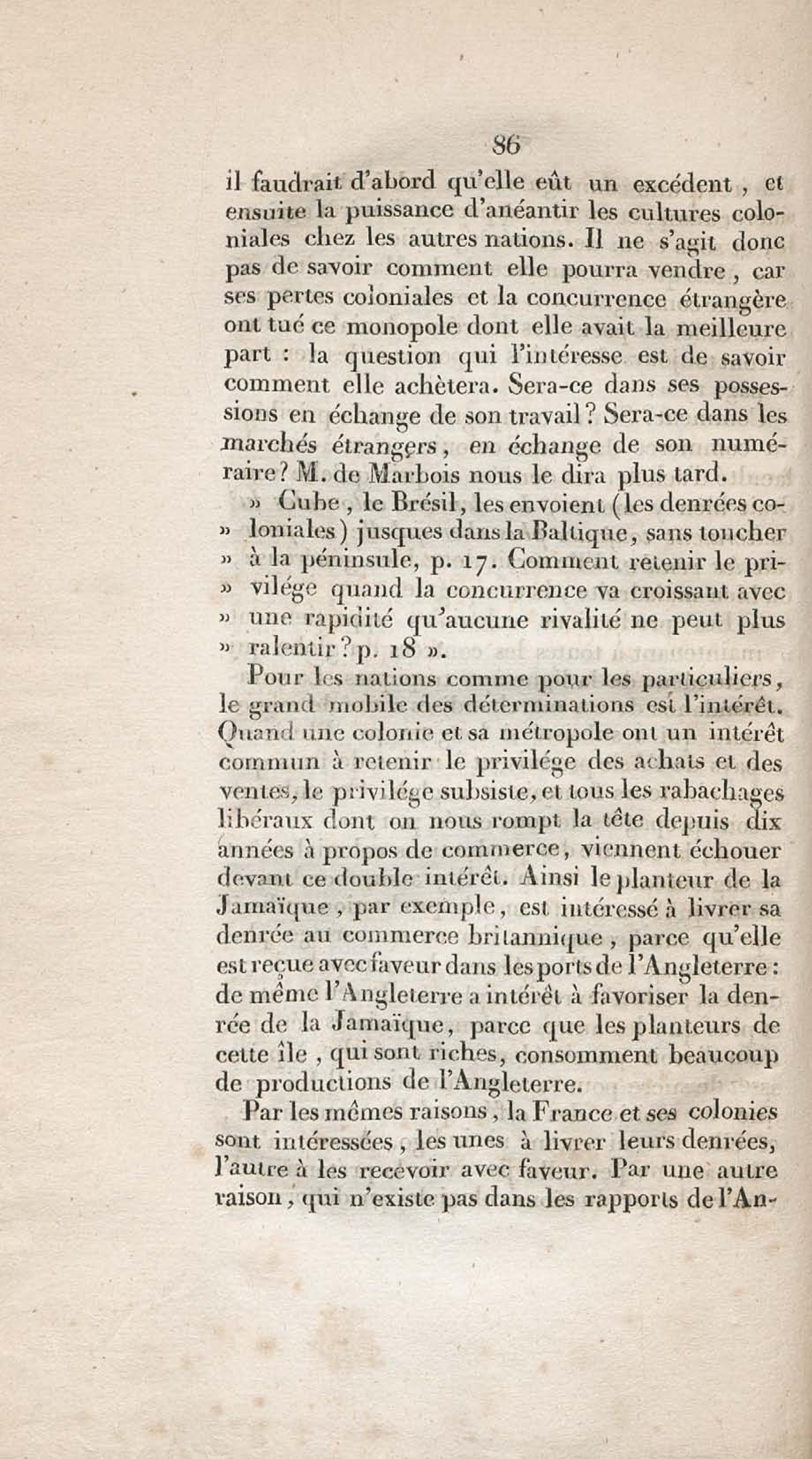 86

il faudrait d'abord qu'elle eût un excédent, et ensuite la puissance d'anéantir les cultures coloniales chez les autres nations. Il ne s'agit donc pas de savoir comment elle pourra vendre, car ses pertes coloniales et la concurrence étrangère ont tué ce monopole dont elle avait la meilleure part : la question qui l'intéresse est de savoir comment elle achètera. Sera-ce dans ses possessions en échange de son travail? Sera-ce dans les marchés étrangers, en échange de son numéraire? M. de Marbois nous le dira plus tard.

» Cube, le Brésil, les envoient (les denrées co» loniales) jusques dans la Baltique, sans toucher » à la péninsule, p. 17. Comment retenir le pri» vilége quand la concurrence va croissant avec » une rapidité qu'aucune rivalité ne peut plus » ralentir? p. 18 ».

Pour les nations comme pour les particuliers, le grand mobile des déterminations est l'intérêt. Quand une colonie et sa métropole ont un intérêt commun à retenir le privilége des achats et des ventes, le privilége subsiste, et tous les rabachages libéraux dont on nous rompt la tête depuis dix années à propos de commerce, viennent échouer devant ce double intérêt. Ainsi le planteur de la Jamaïque, par exemple, est intéressé à livrer sa denrée au commerce britannique, parce qu'elle est reçue avec faveur dans les ports de l'Angleterre : de même l'Angleterre a intérêt à favoriser la denrée de la Jamaïque, parce que les planteurs de cette île, qui sont riches, consomment beaucoup de productions de l'Angleterre.

Par les mêmes raisons, la France et ses colonies sont intéressées, les unes à livrer leurs denrées, l'autre à les recevoir avec faveur. Par une autre raison, qui n'existe pas dans les rapports de l'An-